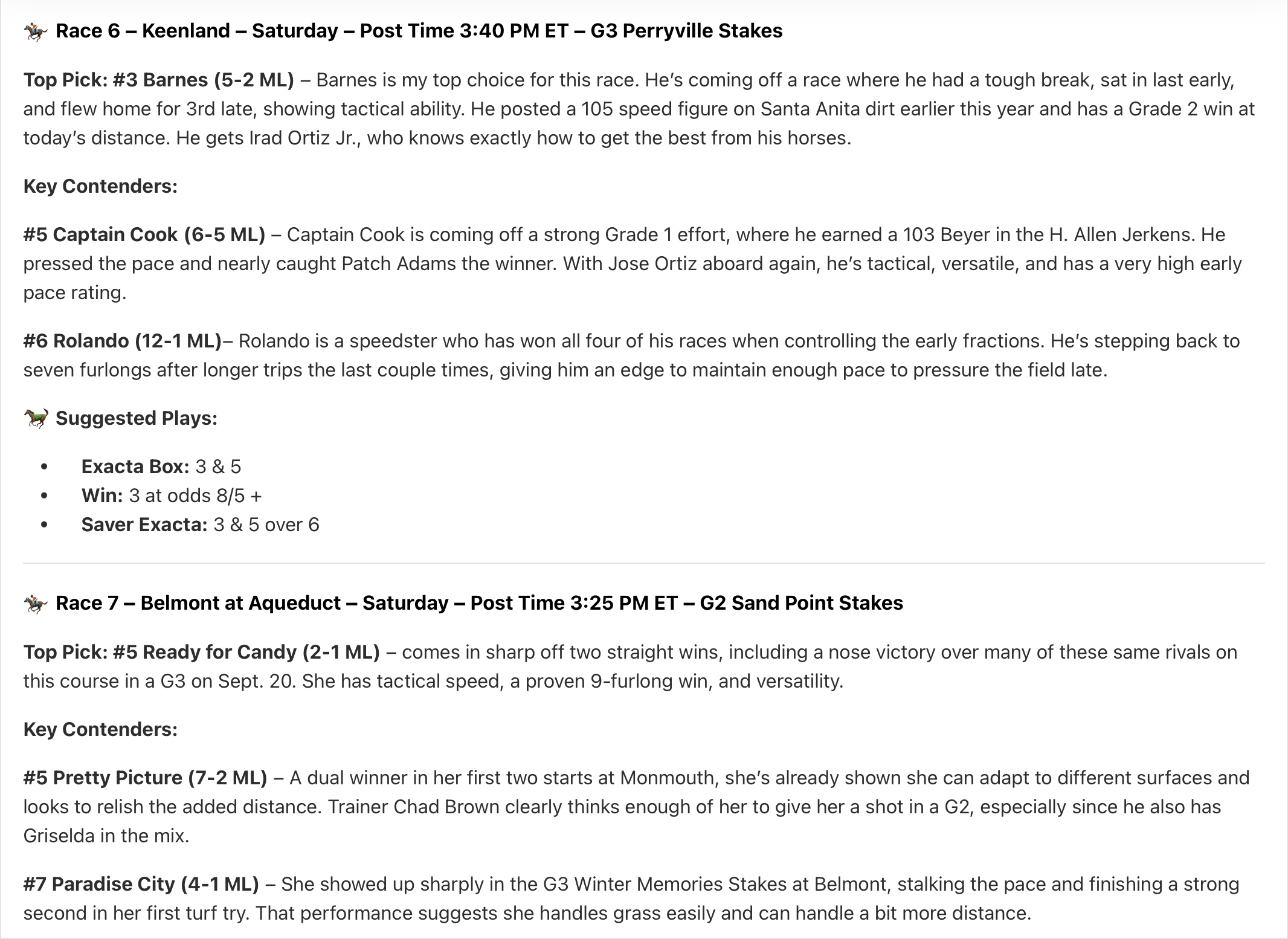 🏇 Race 6 – Keenland – Saturday – Post Time 3:40 PM ET – G3 Perryville Stakes

Top Pick: #3 Barnes (5-2 ML) – Barnes is my top choice for this race. He's coming off a race where he had a tough break, sat in last early, and flew home for 3rd late, showing tactical ability. He posted a 105 speed figure on Santa Anita dirt earlier this year and has a Grade 2 win at today's distance. He gets Irad Ortiz Jr., who knows exactly how to get the best from his horses.

Key Contenders:

#5 Captain Cook (6-5 ML) – Captain Cook is coming off a strong Grade 1 effort, where he earned a 103 Beyer in the H. Allen Jerkens. He pressed the pace and nearly caught Patch Adams the winner. With Jose Ortiz aboard again, he's tactical, versatile, and has a very high early pace rating.

#6 Rolando (12-1 ML)– Rolando is a speedster who has won all four of his races when controlling the early fractions. He's stepping back to seven furlongs after longer trips the last couple times, giving him an edge to maintain enough pace to pressure the field late.

🐎 Suggested Plays:

• Exacta Box: 3 & 5
• Win: 3 at odds 8/5 +
• Saver Exacta: 3 & 5 over 6

🏇 Race 7 – Belmont at Aqueduct – Saturday – Post Time 3:25 PM ET – G2 Sand Point Stakes

Top Pick: #5 Ready for Candy (2-1 ML) – comes in sharp off two straight wins, including a nose victory over many of these same rivals on this course in a G3 on Sept. 20. She has tactical speed, a proven 9-furlong win, and versatility.

Key Contenders:

#5 Pretty Picture (7-2 ML) – A dual winner in her first two starts at Monmouth, she's already shown she can adapt to different surfaces and looks to relish the added distance. Trainer Chad Brown clearly thinks enough of her to give her a shot in a G2, especially since he also has Griselda in the mix.

#7 Paradise City (4-1 ML) – She showed up sharply in the G3 Winter Memories Stakes at Belmont, stalking the pace and finishing a strong second in her first turf try. That performance suggests she handles grass easily and can handle a bit more distance.